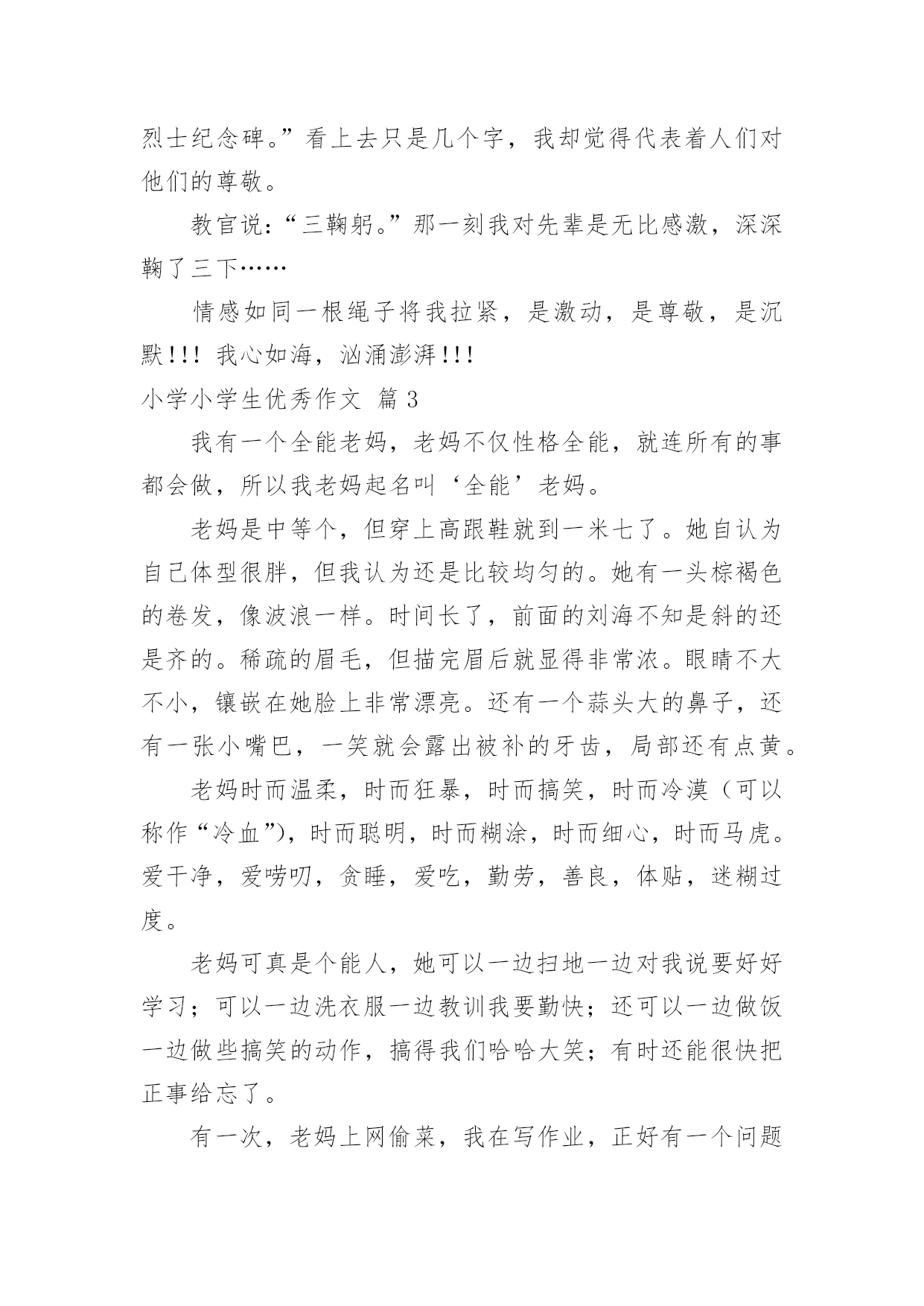 烈士纪念碑。”看上去只是几个字，我却觉得代表着人们对他们的尊敬。

教官说：“三鞠躬。”那一刻我对先辈是无比感激，深深鞠了三下……

情感如同一根绳子将我拉紧，是激动，是尊敬，是沉默！！！我心如海，汹涌澎湃！！！

小学小学生优秀作文 篇3

我有一个全能老妈，老妈不仅性格全能，就连所有的事都会做，所以我老妈起名叫‘全能’老妈。

老妈是中等个，但穿上高跟鞋就到一米七了。她自认为自己体型很胖，但我认为还是比较均匀的。她有一头棕褐色的卷发，像波浪一样。时间长了，前面的刘海不知是斜的还是齐的。稀疏的眉毛，但描完眉后就显得非常浓。眼睛不大不小，镶嵌在她脸上非常漂亮。还有一个蒜头大的鼻子，还有一张小嘴巴，一笑就会露出被补的牙齿，局部还有点黄。

老妈时而温柔，时而狂暴，时而搞笑，时而冷漠（可以称作“冷血”），时而聪明，时而糊涂，时而细心，时而马虎。爱干净，爱唠叨，贪睡，爱吃，勤劳，善良，体贴，迷糊过度。

老妈可真是个能人，她可以一边扫地一边对我说要好好学习；可以一边洗衣服一边教训我要勤快；还可以一边做饭一边做些搞笑的动作，搞得我们哈哈大笑；有时还能很快把正事给忘了。

有一次，老妈上网偷菜，我在写作业，正好有一个问题